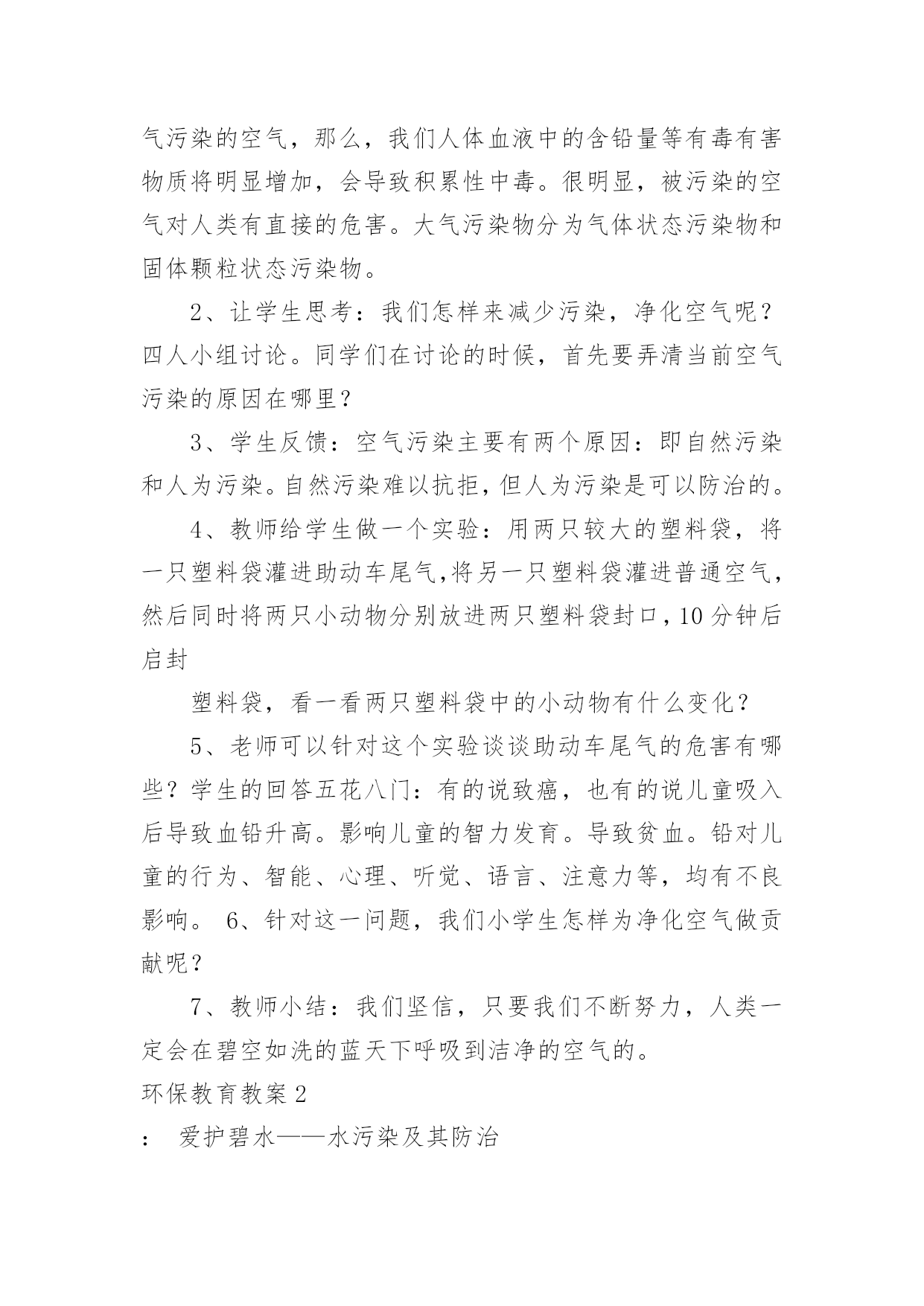 气污染的空气，那么，我们人体血液中的含铅量等有毒有害物质将明显增加，会导致积累性中毒。很明显，被污染的空气对人类有直接的危害。大气污染物分为气体状态污染物和固体颗粒状态污染物。

2、让学生思考：我们怎样来减少污染，净化空气呢？四人小组讨论。同学们在讨论的时候，首先要弄清当前空气污染的原因在哪里？

3、学生反馈：空气污染主要有两个原因：即自然污染和人为污染。自然污染难以抗拒，但人为污染是可以防治的。

4、教师给学生做一个实验：用两只较大的塑料袋，将一只塑料袋灌进助动车尾气,将另一只塑料袋灌进普通空气，然后同时将两只小动物分别放进两只塑料袋封口，10分钟后启封

塑料袋，看一看两只塑料袋中的小动物有什么变化？

5、老师可以针对这个实验谈谈助动车尾气的危害有哪些？学生的回答五花八门：有的说致癌，也有的说儿童吸入后导致血铅升高。影响儿童的智力发育。导致贫血。铅对儿童的行为、智能、心理、听觉、语言、注意力等，均有不良影响。 6、针对这一问题，我们小学生怎样为净化空气做贡献呢？

7、教师小结：我们坚信，只要我们不断努力，人类一定会在碧空如洗的蓝天下呼吸到洁净的空气的。

环保教育教案2

： 爱护碧水——水污染及其防治